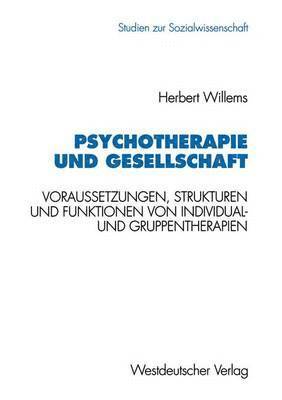 Studien zur Sozialwissenschaft

Herbert Willems

PSYCHOTHERAPIE UND GESELLSCHAFT

VORAUSSETZUNGEN, STRUKTUREN UND FUNKTIONEN VON INDIVIDUAL- UND GRUPPENTHERAPIEN

Westdeutscher Verlag